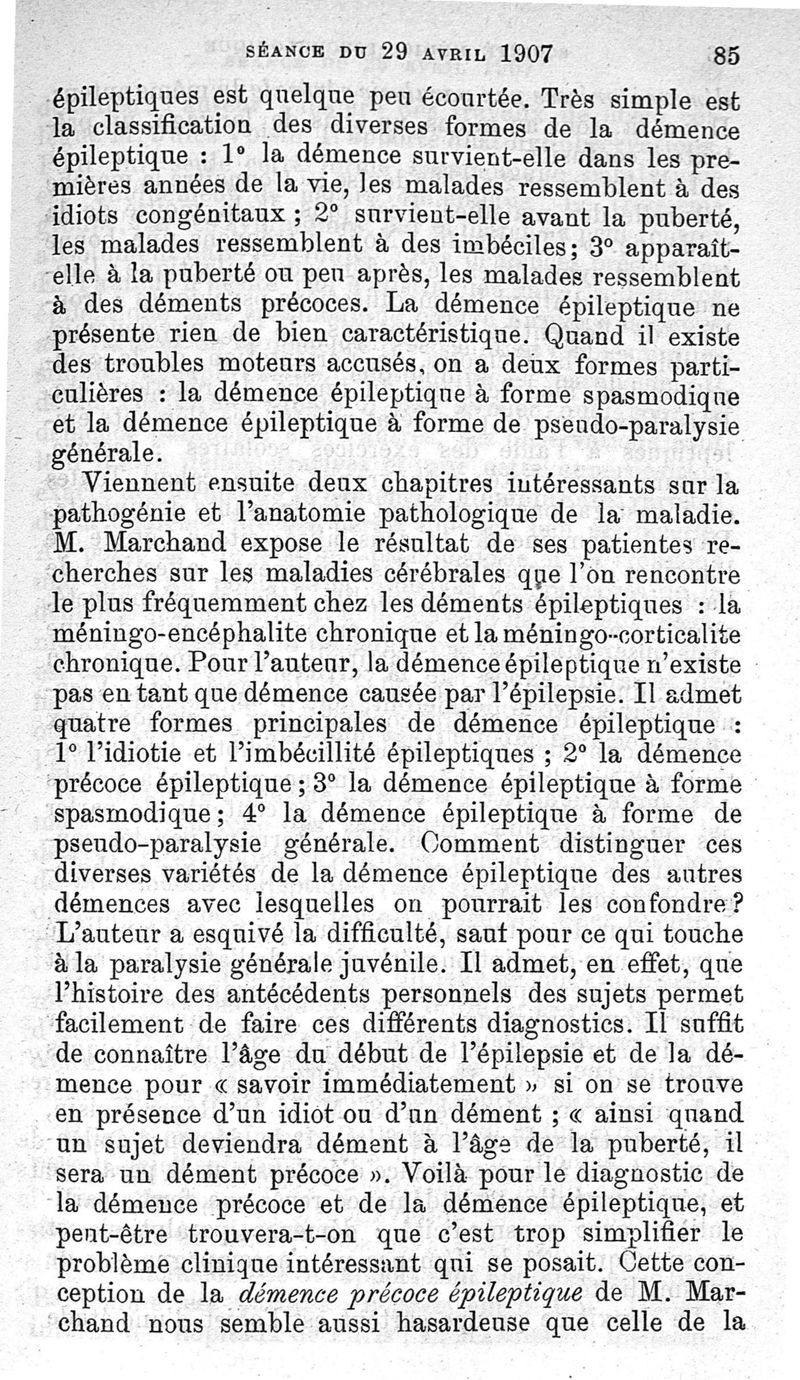 SÉANCE DU 29 AVRIL 1907 85

épileptiques est quelque peu écourtée. Très simple est la classification des diverses formes de la démence épileptique : 1° la démence survient-elle dans les premières années de la vie, les malades ressemblent à des idiots congénitaux ; 2° survient-elle avant la puberté, les malades ressemblent à des imbéciles; 3° apparaît-elle à la puberté ou peu après, les malades ressemblent à des déments précoces. La démence épileptique ne présente rien de bien caractéristique. Quand il existe des troubles moteurs accusés, on a deux formes particulières : la démence épileptique à forme spasmodique et la démence épileptique à forme de pseudo-paralysie générale.

Viennent ensuite deux chapitres intéressants sur la pathogénie et l'anatomie pathologique de la maladie. M. Marchand expose le résultat de ses patientes recherches sur les maladies cérébrales que l'on rencontre le plus fréquemment chez les déments épileptiques : la méningo-encéphalite chronique et la méningo-corticalite chronique. Pour l'auteur, la démence épileptique n'existe pas en tant que démence causée par l'épilepsie. Il admet quatre formes principales de démence épileptique : 1° l'idiotie et l'imbécillité épileptiques ; 2° la démence précoce épileptique; 3° la démence épileptique à forme spasmodique; 4° la démence épileptique à forme de pseudo-paralysie générale. Comment distinguer ces diverses variétés de la démence épileptique des autres démences avec lesquelles on pourrait les confondre? L'auteur a esquivé la difficulté, sauf pour ce qui touche à la paralysie générale juvénile. Il admet, en effet, que l'histoire des antécédents personnels des sujets permet facilement de faire ces différents diagnostics. Il suffit de connaître l'âge du début de l'épilepsie et de la démence pour « savoir immédiatement » si on se trouve en présence d'un idiot ou d'un dément ; « ainsi quand un sujet deviendra dément à l'âge de la puberté, il sera un dément précoce ». Voilà pour le diagnostic de la démence précoce et de la démence épileptique, et peut-être trouvera-t-on que c'est trop simplifier le problème clinique intéressant qui se posait. Cette conception de la *démence précoce épileptique* de M. Marchand nous semble aussi hasardeuse que celle de la